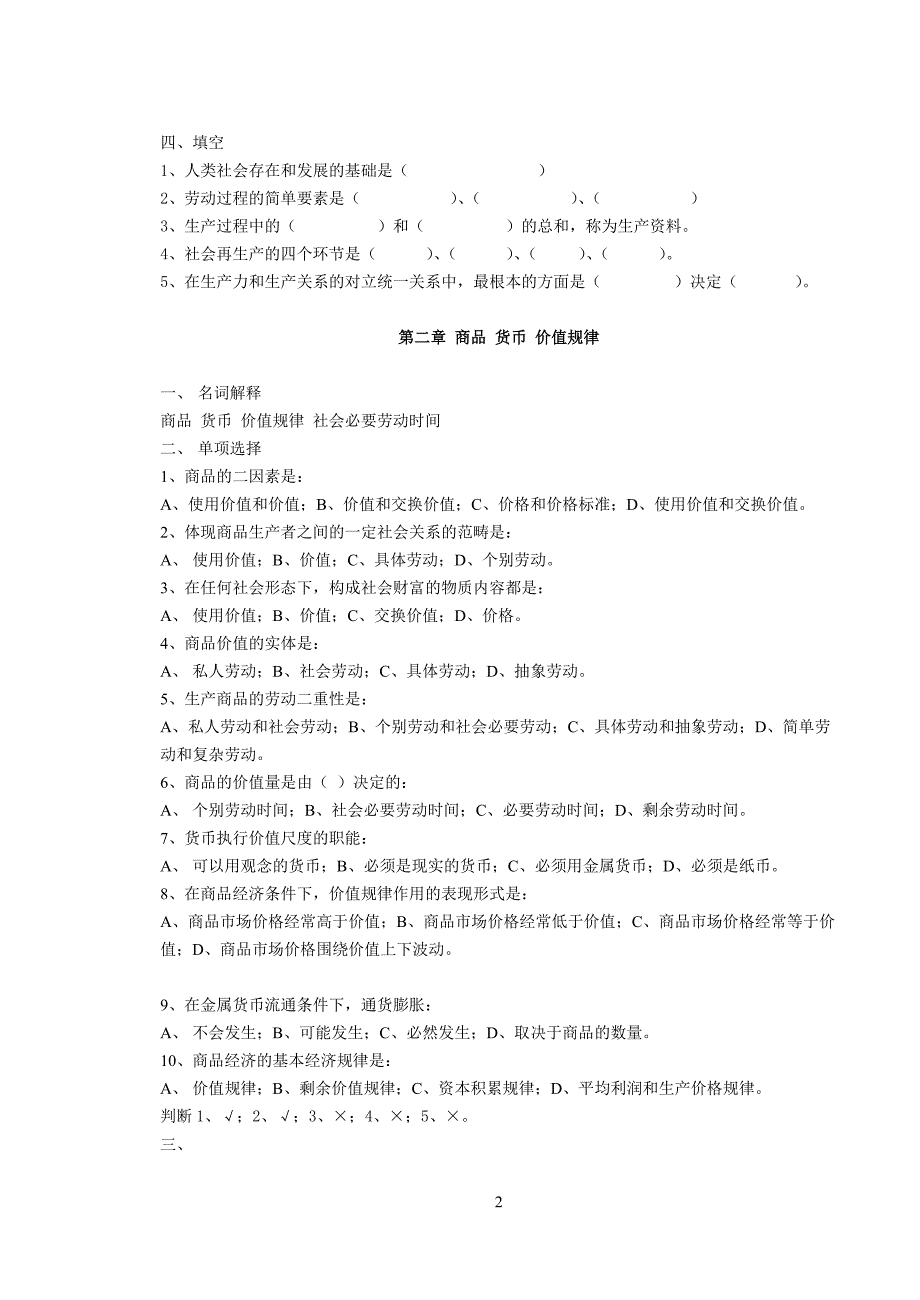 四、填空
1、人类社会存在和发展的基础是（　　　　　　）
2、劳动过程的简单要素是（　　　　　）、（　　　　　）、（　　　　　）
3、生产过程中的（　　　　）和（　　　　）的总和，称为生产资料。
4、社会再生产的四个环节是（　　　）、（　　　）、（　　　）、（　　　）。
5、在生产力和生产关系的对立统一关系中，最根本的方面是（　　　　）决定（　　　）。

第二章 商品 货币 价值规律

一、 名词解释
商品 货币 价值规律 社会必要劳动时间
二、 单项选择
1、商品的二因素是：
A、使用价值和价值；B、价值和交换价值；C、价格和价格标准；D、使用价值和交换价值。
2、体现商品生产者之间的一定社会关系的范畴是：
A、 使用价值；B、价值；C、具体劳动；D、个别劳动。
3、在任何社会形态下，构成社会财富的物质内容都是：
A、 使用价值；B、价值；C、交换价值；D、价格。
4、商品价值的实体是：
A、 私人劳动；B、社会劳动；C、具体劳动；D、抽象劳动。
5、生产商品的劳动二重性是：
A、私人劳动和社会劳动；B、个别劳动和社会必要劳动；C、具体劳动和抽象劳动；D、简单劳动和复杂劳动。
6、商品的价值量是由（ ）决定的：
A、 个别劳动时间；B、社会必要劳动时间；C、必要劳动时间；D、剩余劳动时间。
7、货币执行价值尺度的职能：
A、 可以用观念的货币；B、必须是现实的货币；C、必须用金属货币；D、必须是纸币。
8、在商品经济条件下，价值规律作用的表现形式是：
A、商品市场价格经常高于价值；B、商品市场价格经常低于价值；C、商品市场价格经常等于价值；D、商品市场价格围绕价值上下波动。

9、在金属货币流通条件下，通货膨胀：
A、 不会发生；B、可能发生；C、必然发生；D、取决于商品的数量。
10、商品经济的基本经济规律是：
A、 价值规律；B、剩余价值规律；C、资本积累规律；D、平均利润和生产价格规律。
判断 1、√；2、√；3、×；4、×；5、×。
三、

2